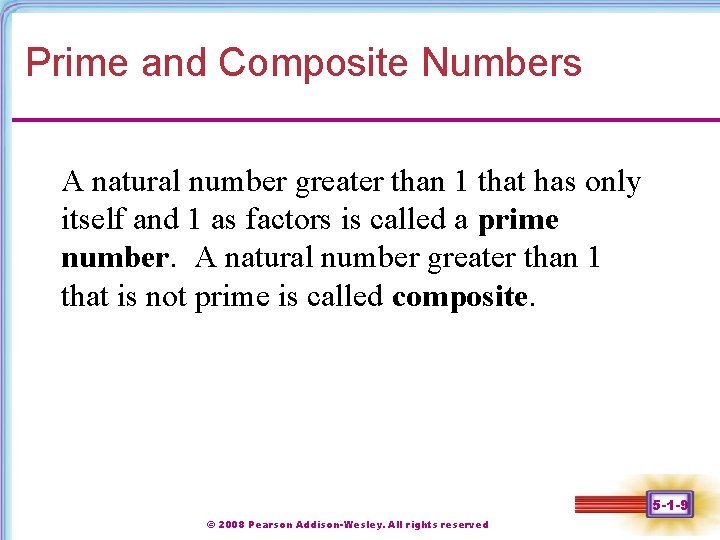 Prime and Composite Numbers

A natural number greater than 1 that has only itself and 1 as factors is called a prime number. A natural number greater than 1 that is not prime is called composite.

5-1-9

© 2008 Pearson Addison-Wesley. All rights reserved